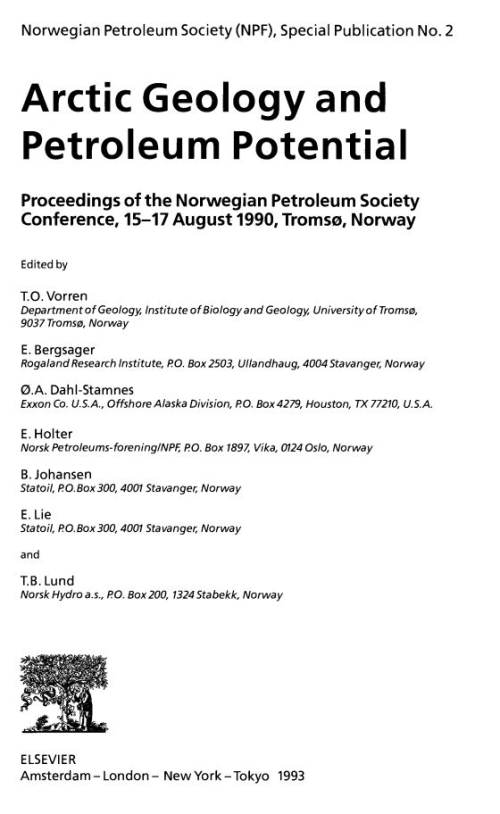 Norwegian Petroleum Society (NPF), Special Publication No. 2

Arctic Geology and Petroleum Potential

Proceedings of the Norwegian Petroleum Society Conference, 15–17 August 1990, Tromsø, Norway

Edited by

T.O. Vorren
Department of Geology, Institute of Biology and Geology, University of Tromsø, 9037 Tromsø, Norway

E. Bergsager
Rogaland Research Institute, P.O. Box 2503, Ullandhaug, 4004 Stavanger, Norway

Ø.A. Dahl-Stamnes
Exxon Co. U.S.A., Offshore Alaska Division, P.O. Box 4279, Houston, TX 77210, U.S.A.

E. Holter
Norsk Petroleums-forening/NPF, P.O. Box 1897, Vika, 0124 Oslo, Norway

B. Johansen
Statoil, P.O.Box 300, 4001 Stavanger, Norway

E. Lie
Statoil, P.O.Box 300, 4001 Stavanger, Norway

and

T.B. Lund
Norsk Hydro a.s., P.O. Box 200, 1324 Stabekk, Norway

ELSEVIER
Amsterdam – London – New York – Tokyo 1993